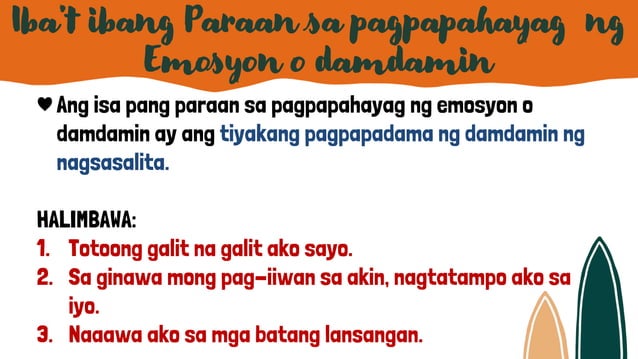 Iba't ibang Paraan sa pagpapahayag ng Emosyon o damdamin

♥ Ang isa pang paraan sa pagpapahayag ng emosyon o damdamin ay ang tiyakang pagpapadama ng damdamin ng nagsasalita.

HALIMBAWA:
1. Totoong galit na galit ako sayo.
2. Sa ginawa mong pag-iiwan sa akin, nagtatampo ako sa iyo.
3. Naaawa ako sa mga batang lansangan.